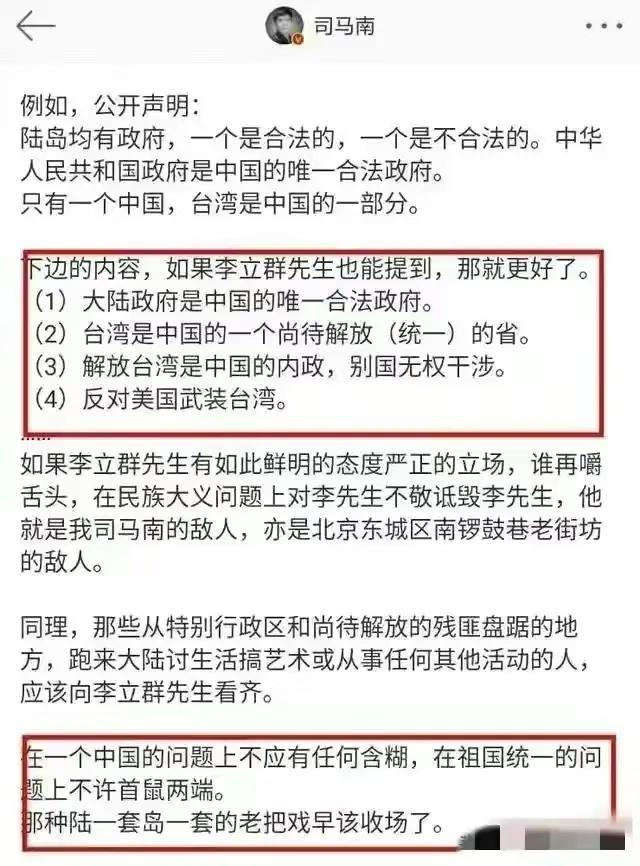 司马南

例如，公开声明：
陆岛均有政府，一个是合法的，一个是不合法的。中华人民共和国政府是中国的唯一合法政府。
只有一个中国，台湾是中国的一部分。

下边的内容，如果李立群先生也能提到，那就更好了。
（1）大陆政府是中国的唯一合法政府。
（2）台湾是中国的一个尚待解放（统一）的省。
（3）解放台湾是中国的内政，别国无权干涉。
（4）反对美国武装台湾。

......
如果李立群先生有如此鲜明的态度严正的立场，谁再嚼舌头，在民族大义问题上对李先生不敬诋毁李先生，他就是我司马南的敌人，亦是北京东城区南锣鼓巷老街坊的敌人。

同理，那些从特别行政区和尚待解放的残匪盘踞的地方，跑来大陆讨生活搞艺术或从事任何其他活动的人，应该向李立群先生看齐。

在一个中国的问题上不应有任何含糊，在祖国统一的问题上不许首鼠两端。
那种陆一套岛一套的老把戏早该收场了。